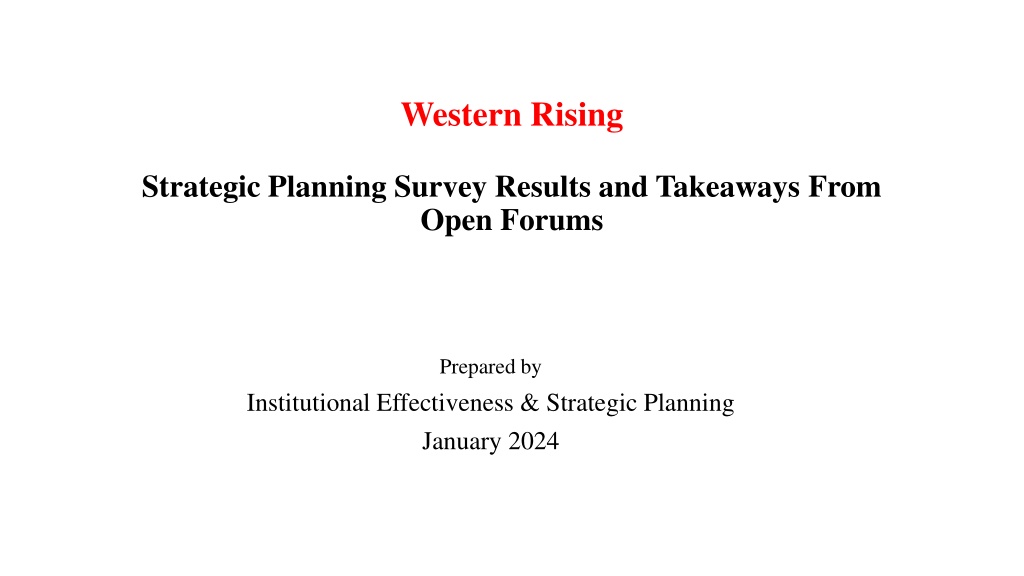 Western Rising

Strategic Planning Survey Results and Takeaways From Open Forums

Prepared by

Institutional Effectiveness & Strategic Planning

January 2024